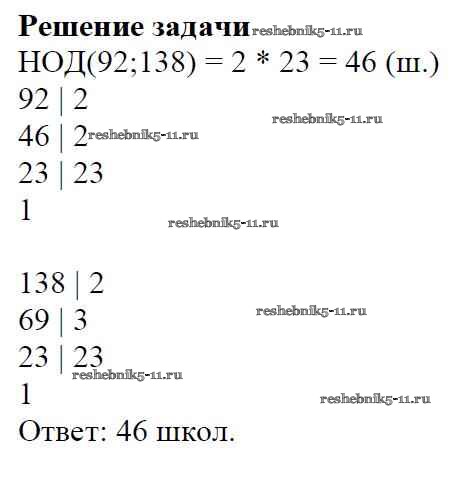 **Решение задачи** reshebnik5-11.ru

НОД(92;138) = 2 * 23 = 46 (ш.)

92 | 2

reshebnik5-11.ru

46 | 2 reshebnik5-11.ru

23 | 23

1

reshebnik5-11.ru

138 | 2

69 | 3

reshebnik5-11.ru

23 | 23

reshebnik5-11.ru

1

reshebnik5-11.ru

Ответ: 46 школ.